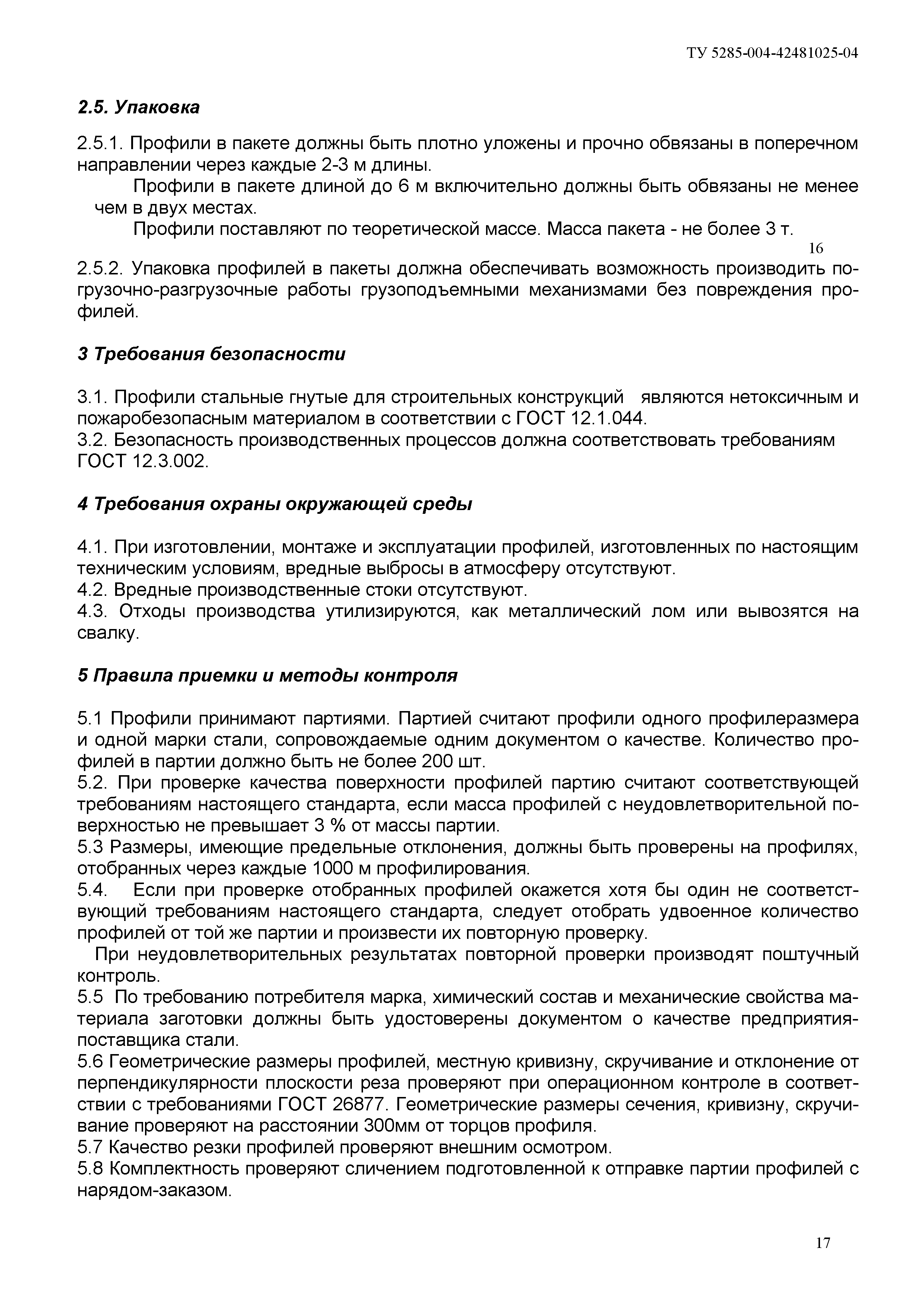 ТУ 5285-004-42481025-04

2.5. Упаковка

2.5.1. Профили в пакете должны быть плотно уложены и прочно обвязаны в поперечном направлении через каждые 2-3 м длины.

Профили в пакете длиной до 6 м включительно должны быть обвязаны не менее чем в двух местах.

Профили поставляют по теоретической массе. Масса пакета - не более 3 т.

16

2.5.2. Упаковка профилей в пакеты должна обеспечивать возможность производить погрузочно-разгрузочные работы грузоподъемными механизмами без повреждения профилей.

3 Требования безопасности

3.1. Профили стальные гнутые для строительных конструкций являются нетоксичным и пожаробезопасным материалом в соответствии с ГОСТ 12.1.044.
3.2. Безопасность производственных процессов должна соответствовать требованиям ГОСТ 12.3.002.

4 Требования охраны окружающей среды

4.1. При изготовлении, монтаже и эксплуатации профилей, изготовленных по настоящим техническим условиям, вредные выбросы в атмосферу отсутствуют.
4.2. Вредные производственные стоки отсутствуют.
4.3. Отходы производства утилизируются, как металлический лом или вывозятся на свалку.

5 Правила приемки и методы контроля

5.1 Профили принимают партиями. Партией считают профили одного профилеразмера и одной марки стали, сопровождаемые одним документом о качестве. Количество профилей в партии должно быть не более 200 шт.
5.2. При проверке качества поверхности профилей партию считают соответствующей требованиям настоящего стандарта, если масса профилей с неудовлетворительной поверхностью не превышает 3 % от массы партии.
5.3 Размеры, имеющие предельные отклонения, должны быть проверены на профилях, отобранных через каждые 1000 м профилирования.
5.4. Если при проверке отобранных профилей окажется хотя бы один не соответствующий требованиям настоящего стандарта, следует отобрать удвоенное количество профилей от той же партии и произвести их повторную проверку.

При неудовлетворительных результатах повторной проверки производят поштучный контроль.
5.5 По требованию потребителя марка, химический состав и механические свойства материала заготовки должны быть удостоверены документом о качестве предприятия-поставщика стали.
5.6 Геометрические размеры профилей, местную кривизну, скручивание и отклонение от перпендикулярности плоскости реза проверяют при операционном контроле в соответствии с требованиями ГОСТ 26877. Геометрические размеры сечения, кривизну, скручивание проверяют на расстоянии 300мм от торцов профиля.
5.7 Качество резки профилей проверяют внешним осмотром.
5.8 Комплектность проверяют сличением подготовленной к отправке партии профилей с нарядом-заказом.

17